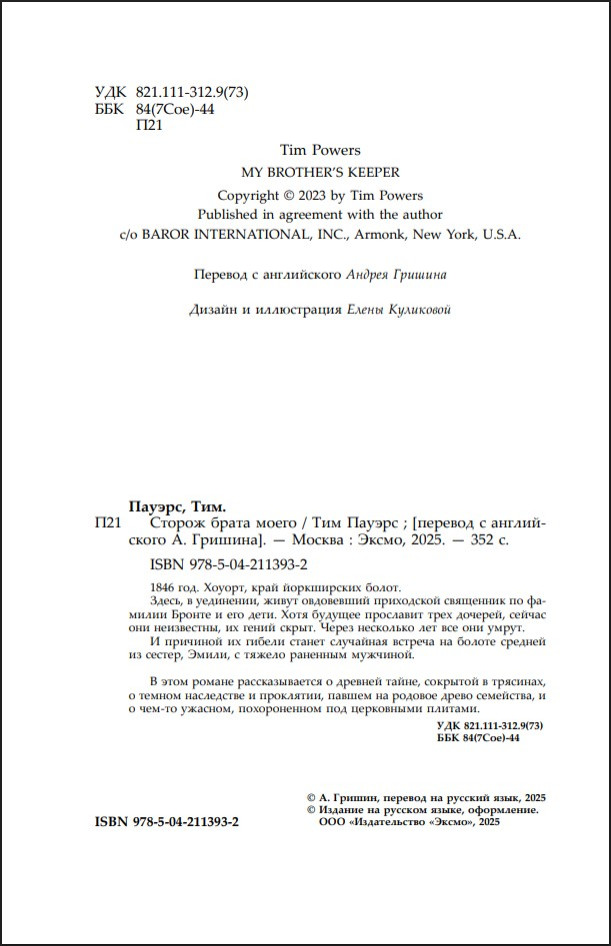 УДК 821.111-312.9(73)
ББК 84(7Сое)-44
П21

Tim Powers
MY BROTHER'S KEEPER
Copyright © 2023 by Tim Powers
Published in agreement with the author
c/o BAROR INTERNATIONAL, INC., Armonk, New York, U.S.A.

Перевод с английского Андрея Гришина

Дизайн и иллюстрация Елены Куликовой

Пауэрс, Тим.
П21 Сторож брата моего / Тим Пауэрс ; [перевод с английского А. Гришина]. — Москва : Эксмо, 2025. — 352 с.

ISBN 978-5-04-211393-2

1846 год. Хоуорт, край йоркширских болот.
Здесь, в уединении, живут овдовевший приходской священник по фамилии Бронте и его дети. Хотя будущее прославит трех дочерей, сейчас они неизвестны, их гений скрыт. Через несколько лет все они умрут.
И причиной их гибели станет случайная встреча на болоте средней из сестер, Эмили, с тяжело раненным мужчиной.

В этом романе рассказывается о древней тайне, сокрытой в трясинах, о темном наследстве и проклятии, павшем на родовое древо семейства, и о чем-то ужасном, похороненном под церковными плитами.

УДК 821.111-312.9(73)
ББК 84(7Сое)-44

© А. Гришин, перевод на русский язык, 2025
© Издание на русском языке, оформление.
ООО «Издательство «Эксмо», 2025

ISBN 978-5-04-211393-2